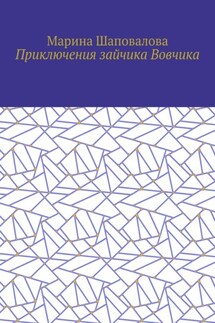 Марина Шаповалова
Приключения зайчика Вовчика